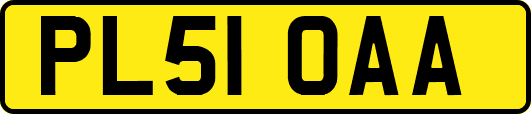 PL51 OAA